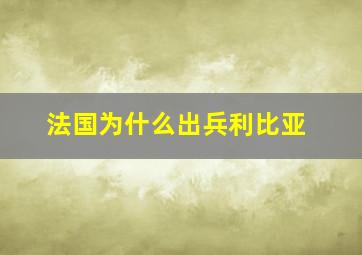 法国为什么出兵利比亚